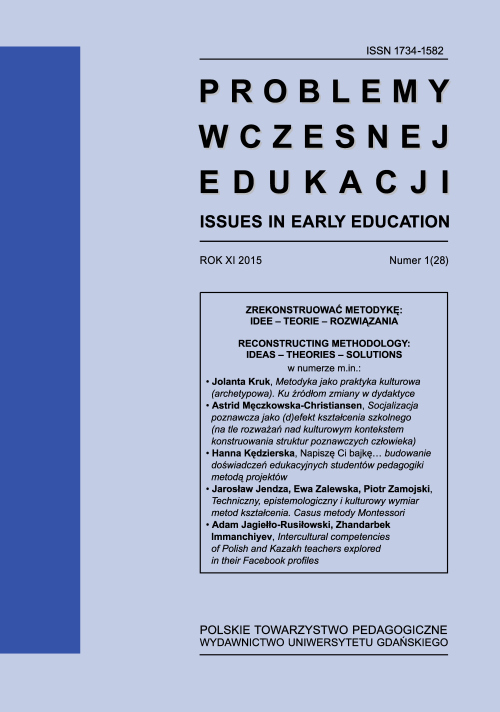 ISSN 1734-1582

PROBLEMY WCZESNEJ EDUKACJI

ISSUES IN EARLY EDUCATION

ROK XI 2015

Numer 1(28)

ZREKONSTRUOWAĆ METODYKĘ: IDEE – TEORIE – ROZWIĄZANIA

RECONSTRUCTING METHODOLOGY: IDEAS – THEORIES – SOLUTIONS

w numerze m.in.:

• Jolanta Kruk, Metodyka jako praktyka kulturowa (archetypowa). Ku źródłom zmiany w dydaktyce
• Astrid Męczkowska-Christiansen, Socjalizacja poznawcza jako (d)efekt kształcenia szkolnego (na tle rozważań nad kulturowym kontekstem konstruowania struktur poznawczych człowieka)
• Hanna Kędzierska, Napiszę Ci bajkę… budowanie doświadczeń edukacyjnych studentów pedagogiki metodą projektów
• Jarosław Jendza, Ewa Zalewska, Piotr Zamojski, Techniczny, epistemologiczny i kulturowy wymiar metod kształcenia. Casus metody Montessori
• Adam Jagiełło-Rusiłowski, Zhandarbek Immanchiyev, Intercultural competencies of Polish and Kazakh teachers explored in their Facebook profiles

POLSKIE TOWARZYSTWO PEDAGOGICZNE
WYDAWNICTWO UNIWERSYTETU GDAŃSKIEGO